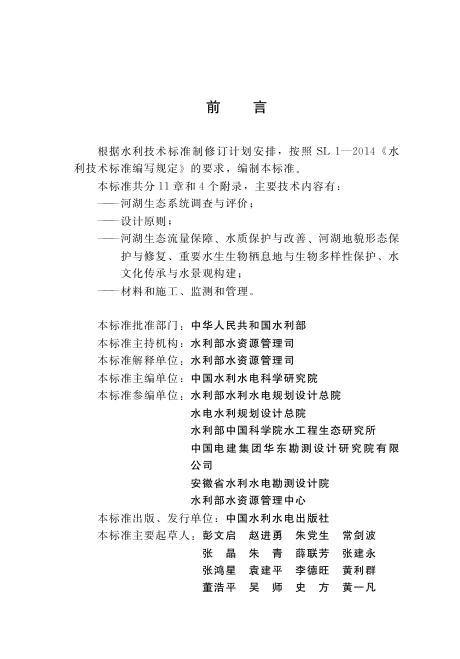 前　言

根据水利技术标准制修订计划安排，按照 SL 1—2014《水利技术标准编写规定》的要求，编制本标准。

本标准共分 11 章和 4 个附录，主要技术内容有：

——河湖生态系统调查与评价；

——设计原则；

——河湖生态流量保障、水质保护与改善、河湖地貌形态保护与修复、重要水生生物栖息地与生物多样性保护、水文化传承与水景观构建；

——材料和施工、监测和管理。

本标准批准部门：中华人民共和国水利部
本标准主持机构：水利部水资源管理司
本标准解释单位：水利部水资源管理司
本标准主编单位：中国水利水电科学研究院
本标准参编单位：水利部水利水电规划设计总院
水电水利规划设计总院
水利部中国科学院水工程生态研究所
中国电建集团华东勘测设计研究院有限公司
安徽省水利水电勘测设计院
水利部水资源管理中心
本标准出版、发行单位：中国水利水电出版社
本标准主要起草人：彭文启　赵进勇　朱党生　常剑波
张　晶　朱　青　薛联芳　张建永
张鸿星　袁建平　李德旺　黄利群
董浩平　吴　师　史　方　黄一凡